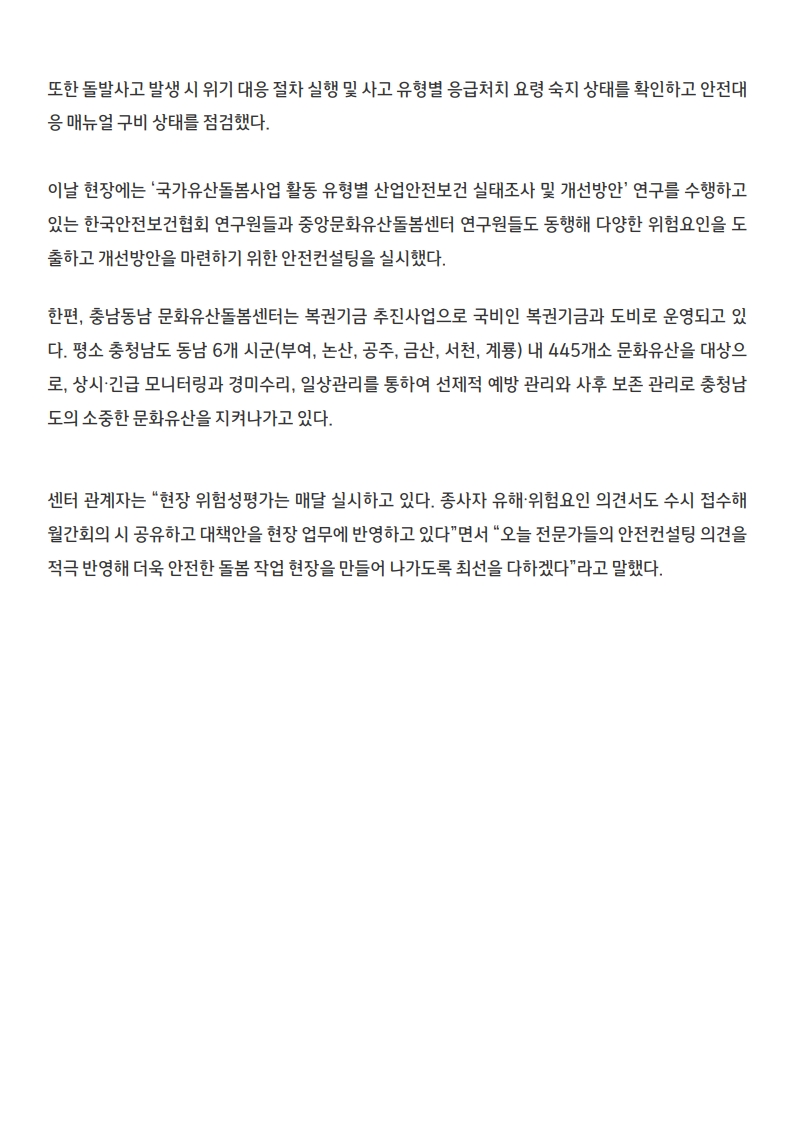 또한 돌발사고 발생 시 위기 대응 절차 실행 및 사고 유형별 응급처치 요령 숙지 상태를 확인하고 안전대응 매뉴얼 구비 상태를 점검했다.

이날 현장에는 '국가유산돌봄사업 활동 유형별 산업안전보건 실태조사 및 개선방안' 연구를 수행하고 있는 한국안전보건협회 연구원들과 중앙문화유산돌봄센터 연구원들도 동행해 다양한 위험요인을 도출하고 개선방안을 마련하기 위한 안전컨설팅을 실시했다.

한편, 충남동남 문화유산돌봄센터는 복권기금 추진사업으로 국비인 복권기금과 도비로 운영되고 있다. 평소 충청남도 동남 6개 시군(부여, 논산, 공주, 금산, 서천, 계룡) 내 445개소 문화유산을 대상으로, 상시·긴급 모니터링과 경미수리, 일상관리를 통하여 선제적 예방 관리와 사후 보존 관리로 충청남도의 소중한 문화유산을 지켜나가고 있다.

센터 관계자는 "현장 위험성평가는 매달 실시하고 있다. 종사자 유해·위험요인 의견서도 수시 접수해 월간회의 시 공유하고 대책안을 현장 업무에 반영하고 있다"면서 "오늘 전문가들의 안전컨설팅 의견을 적극 반영해 더욱 안전한 돌봄 작업 현장을 만들어 나가도록 최선을 다하겠다"라고 말했다.